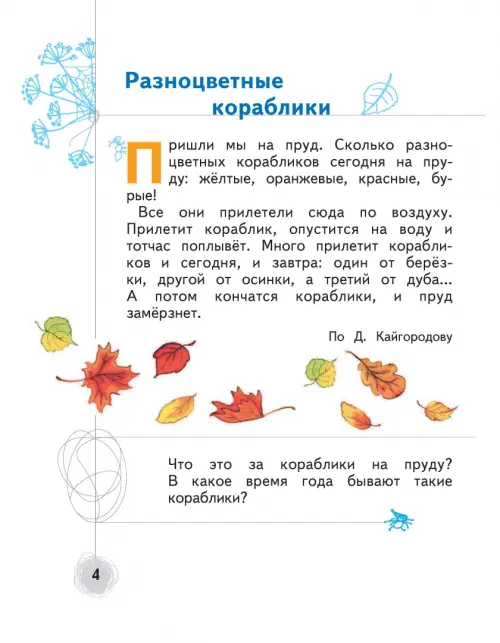 Разноцветные кораблики

Пришли мы на пруд. Сколько разноцветных корабликов сегодня на пруду: жёлтые, оранжевые, красные, бурые!

Все они прилетели сюда по воздуху. Прилетит кораблик, опустится на воду и тотчас поплывёт. Много прилетит корабликов и сегодня, и завтра: один от берёзки, другой от осинки, а третий от дуба... А потом кончатся кораблики, и пруд замёрзнет.

По Д. Кайгородову

Что это за кораблики на пруду? В какое время года бывают такие кораблики?

4